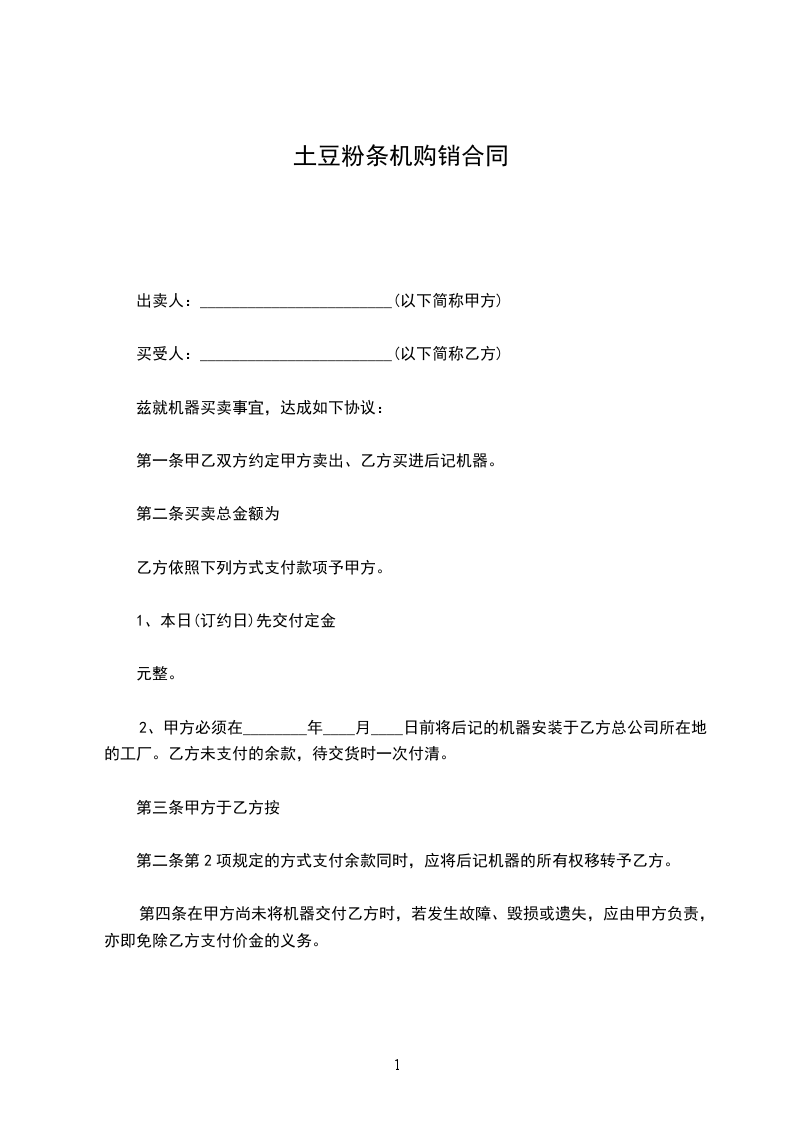 土豆粉条机购销合同

出卖人：________________________(以下简称甲方)

买受人：________________________(以下简称乙方)

兹就机器买卖事宜，达成如下协议：

第一条甲乙双方约定甲方卖出、乙方买进后记机器。

第二条买卖总金额为

乙方依照下列方式支付款项予甲方。

1、本日(订约日)先交付定金

元整。

2、甲方必须在________年____月____日前将后记的机器安装于乙方总公司所在地的工厂。乙方未支付的余款，待交货时一次付清。

第三条甲方于乙方按

第二条第 2 项规定的方式支付余款同时，应将后记机器的所有权移转予乙方。

第四条在甲方尚未将机器交付乙方时，若发生故障、毁损或遗失，应由甲方负责，亦即免除乙方支付价金的义务。

1